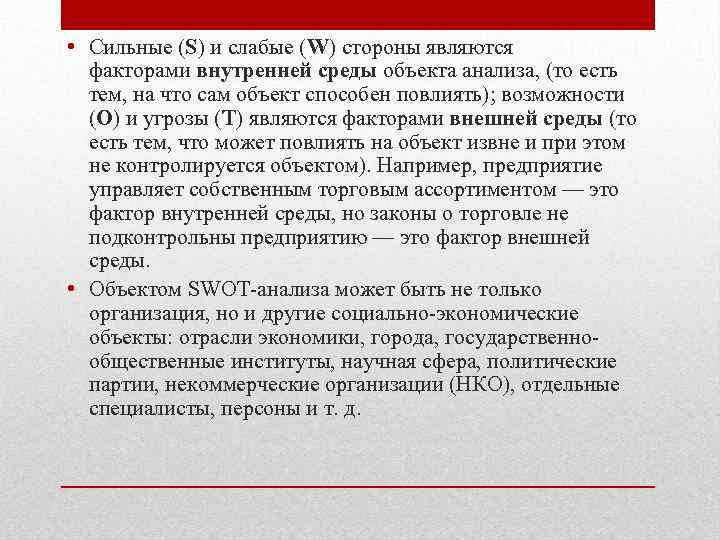 • Сильные (S) и слабые (W) стороны являются факторами внутренней среды объекта анализа, (то есть тем, на что сам объект способен повлиять); возможности (O) и угрозы (T) являются факторами внешней среды (то есть тем, что может повлиять на объект извне и при этом не контролируется объектом). Например, предприятие управляет собственным торговым ассортиментом — это фактор внутренней среды, но законы о торговле не подконтрольны предприятию — это фактор внешней среды.

• Объектом SWOT-анализа может быть не только организация, но и другие социально-экономические объекты: отрасли экономики, города, государственно-общественные институты, научная сфера, политические партии, некоммерческие организации (НКО), отдельные специалисты, персоны и т. д.